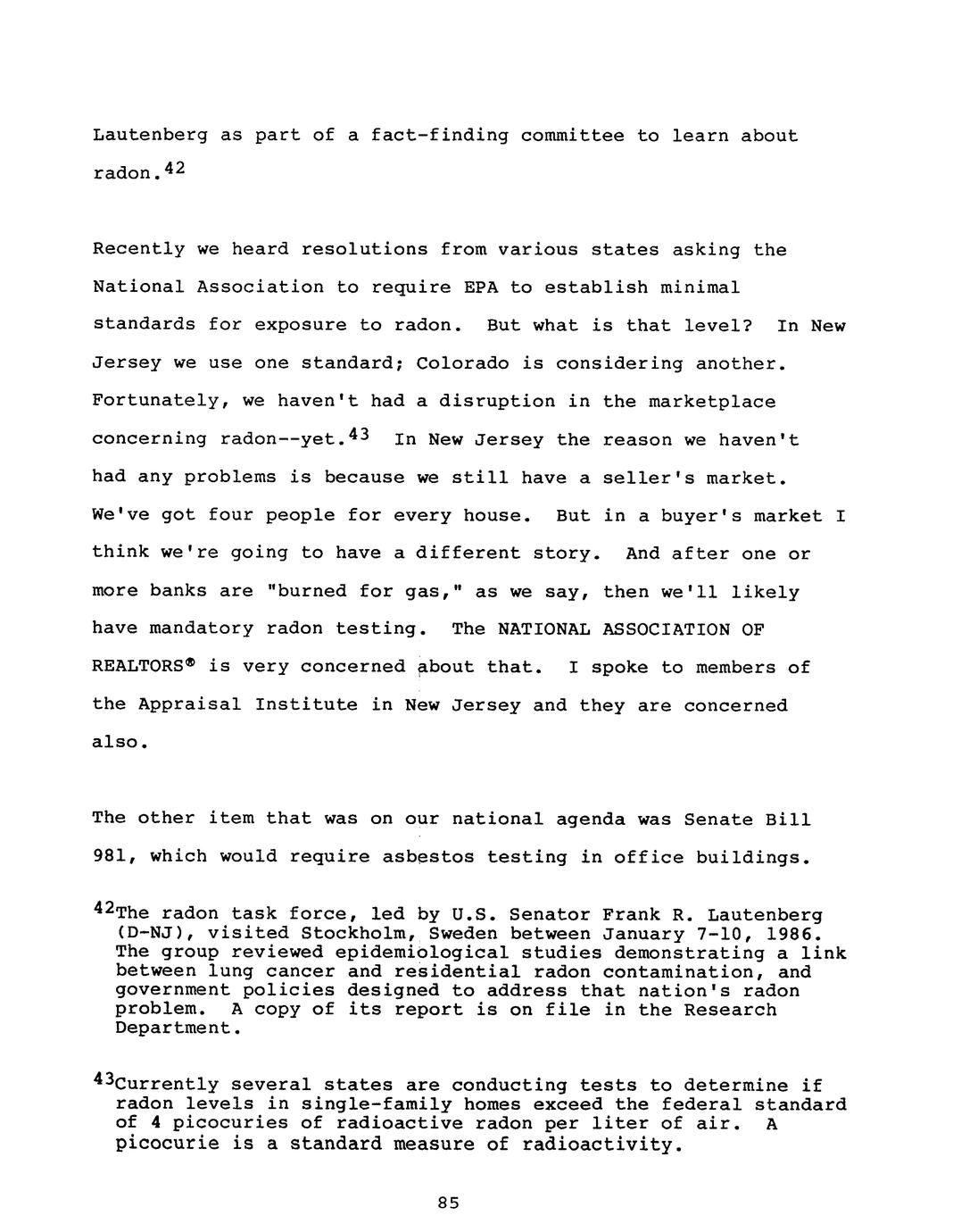 Lautenberg as part of a fact-finding committee to learn about radon.$^{42}$

Recently we heard resolutions from various states asking the National Association to require EPA to establish minimal standards for exposure to radon. But what is that level? In New Jersey we use one standard; Colorado is considering another. Fortunately, we haven't had a disruption in the marketplace concerning radon--yet.$^{43}$ In New Jersey the reason we haven't had any problems is because we still have a seller's market. We've got four people for every house. But in a buyer's market I think we're going to have a different story. And after one or more banks are "burned for gas," as we say, then we'll likely have mandatory radon testing. The NATIONAL ASSOCIATION OF REALTORS® is very concerned about that. I spoke to members of the Appraisal Institute in New Jersey and they are concerned also.

The other item that was on our national agenda was Senate Bill 981, which would require asbestos testing in office buildings.

$^{42}$The radon task force, led by U.S. Senator Frank R. Lautenberg (D-NJ), visited Stockholm, Sweden between January 7-10, 1986. The group reviewed epidemiological studies demonstrating a link between lung cancer and residential radon contamination, and government policies designed to address that nation's radon problem. A copy of its report is on file in the Research Department.

$^{43}$Currently several states are conducting tests to determine if radon levels in single-family homes exceed the federal standard of 4 picocuries of radioactive radon per liter of air. A picocurie is a standard measure of radioactivity.

85